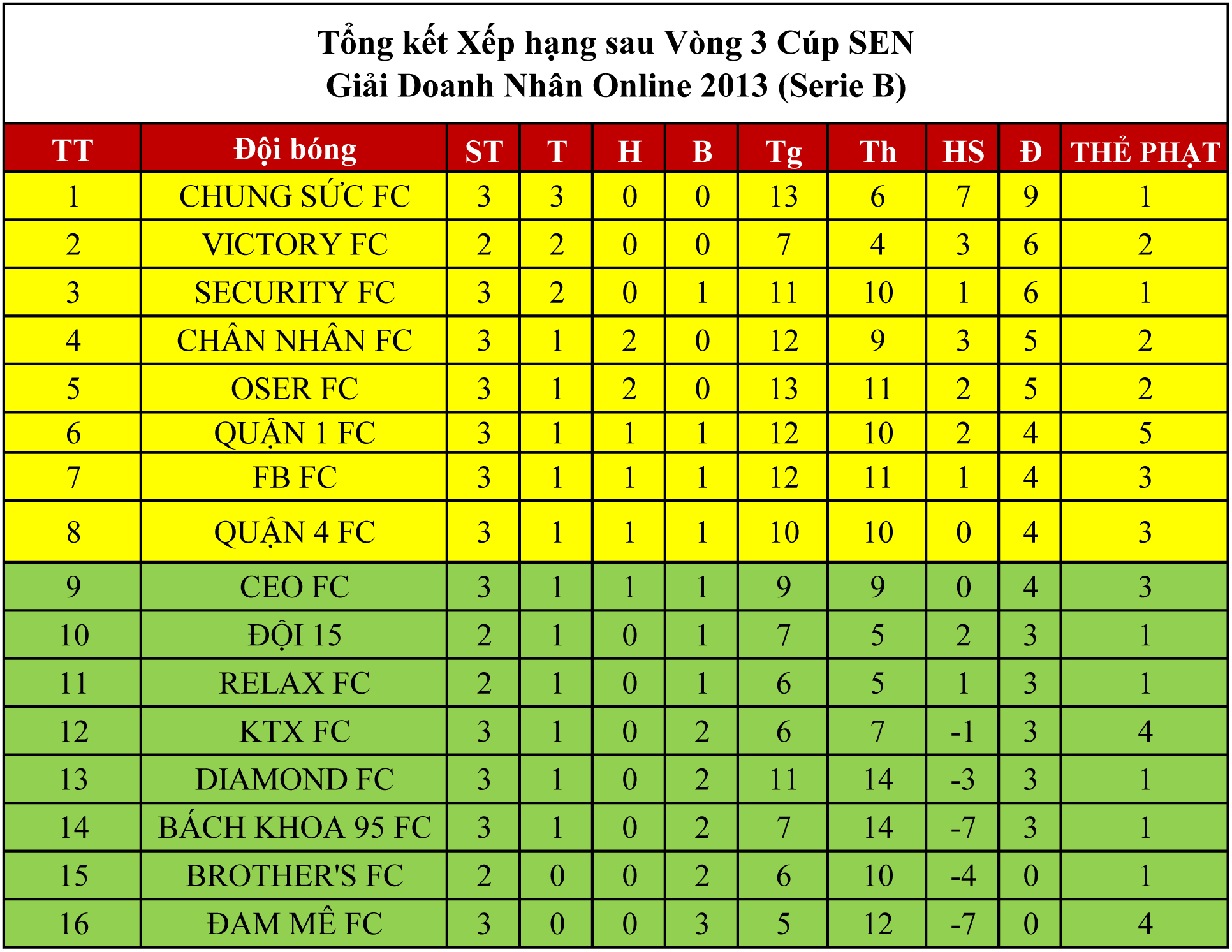 Tổng kết Xếp hạng sau Vòng 3 Cúp SEN
Giải Doanh Nhân Online 2013 (Serie B)

| TT | Đội bóng | ST | T | H | B | Tg | Th | HS | Đ | THẺ PHẠT |
|---|---|---|---|---|---|---|---|---|---|---|
| 1 | CHUNG SỨC FC | 3 | 3 | 0 | 0 | 13 | 6 | 7 | 9 | 1 |
| 2 | VICTORY FC | 2 | 2 | 0 | 0 | 7 | 4 | 3 | 6 | 2 |
| 3 | SECURITY FC | 3 | 2 | 0 | 1 | 11 | 10 | 1 | 6 | 1 |
| 4 | CHÂN NHÂN FC | 3 | 1 | 2 | 0 | 12 | 9 | 3 | 5 | 2 |
| 5 | OSER FC | 3 | 1 | 2 | 0 | 13 | 11 | 2 | 5 | 2 |
| 6 | QUẬN 1 FC | 3 | 1 | 1 | 1 | 12 | 10 | 2 | 4 | 5 |
| 7 | FB FC | 3 | 1 | 1 | 1 | 12 | 11 | 1 | 4 | 3 |
| 8 | QUẬN 4 FC | 3 | 1 | 1 | 1 | 10 | 10 | 0 | 4 | 3 |
| 9 | CEO FC | 3 | 1 | 1 | 1 | 9 | 9 | 0 | 4 | 3 |
| 10 | ĐỘI 15 | 2 | 1 | 0 | 1 | 7 | 5 | 2 | 3 | 1 |
| 11 | RELAX FC | 2 | 1 | 0 | 1 | 6 | 5 | 1 | 3 | 1 |
| 12 | KTX FC | 3 | 1 | 0 | 2 | 6 | 7 | -1 | 3 | 4 |
| 13 | DIAMOND FC | 3 | 1 | 0 | 2 | 11 | 14 | -3 | 3 | 1 |
| 14 | BÁCH KHOA 95 FC | 3 | 1 | 0 | 2 | 7 | 14 | -7 | 3 | 1 |
| 15 | BROTHER'S FC | 2 | 0 | 0 | 2 | 6 | 10 | -4 | 0 | 1 |
| 16 | ĐAM MÊ FC | 3 | 0 | 0 | 3 | 5 | 12 | -7 | 0 | 4 |